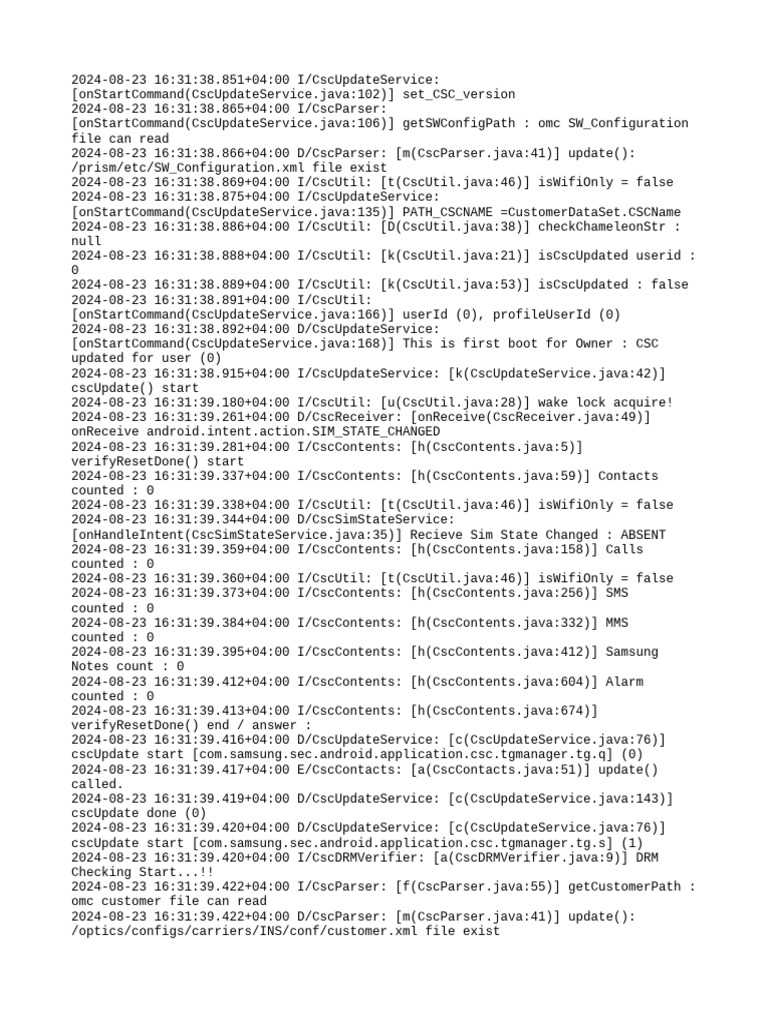 2024-08-23 16:31:38.851+04:00 I/CscUpdateService: [onStartCommand(CscUpdateService.java:102)] set_CSC_version
2024-08-23 16:31:38.865+04:00 I/CscParser: [onStartCommand(CscUpdateService.java:106)] getSWConfigPath : omc SW_Configuration file can read
2024-08-23 16:31:38.866+04:00 D/CscParser: [m(CscParser.java:41)] update(): /prism/etc/SW_Configuration.xml file exist
2024-08-23 16:31:38.869+04:00 I/CscUtil: [t(CscUtil.java:46)] isWifiOnly = false
2024-08-23 16:31:38.875+04:00 I/CscUpdateService: [onStartCommand(CscUpdateService.java:135)] PATH_CSCNAME =CustomerDataSet.CSCName
2024-08-23 16:31:38.886+04:00 I/CscUtil: [D(CscUtil.java:38)] checkChameleonStr : null
2024-08-23 16:31:38.888+04:00 I/CscUtil: [k(CscUtil.java:21)] isCscUpdated userid : 0
2024-08-23 16:31:38.889+04:00 I/CscUtil: [k(CscUtil.java:53)] isCscUpdated : false
2024-08-23 16:31:38.891+04:00 I/CscUtil: [onStartCommand(CscUpdateService.java:166)] userId (0), profileUserId (0)
2024-08-23 16:31:38.892+04:00 D/CscUpdateService: [onStartCommand(CscUpdateService.java:168)] This is first boot for Owner : CSC updated for user (0)
2024-08-23 16:31:38.915+04:00 I/CscUpdateService: [k(CscUpdateService.java:42)] cscUpdate() start
2024-08-23 16:31:39.180+04:00 I/CscUtil: [u(CscUtil.java:28)] wake lock acquire!
2024-08-23 16:31:39.261+04:00 D/CscReceiver: [onReceive(CscReceiver.java:49)] onReceive android.intent.action.SIM_STATE_CHANGED
2024-08-23 16:31:39.281+04:00 I/CscContents: [h(CscContents.java:5)] verifyResetDone() start
2024-08-23 16:31:39.337+04:00 I/CscContents: [h(CscContents.java:59)] Contacts counted : 0
2024-08-23 16:31:39.338+04:00 I/CscUtil: [t(CscUtil.java:46)] isWifiOnly = false
2024-08-23 16:31:39.344+04:00 D/CscSimStateService: [onHandleIntent(CscSimStateService.java:35)] Recieve Sim State Changed : ABSENT
2024-08-23 16:31:39.359+04:00 I/CscContents: [h(CscContents.java:158)] Calls counted : 0
2024-08-23 16:31:39.360+04:00 I/CscUtil: [t(CscUtil.java:46)] isWifiOnly = false
2024-08-23 16:31:39.373+04:00 I/CscContents: [h(CscContents.java:256)] SMS counted : 0
2024-08-23 16:31:39.384+04:00 I/CscContents: [h(CscContents.java:332)] MMS counted : 0
2024-08-23 16:31:39.395+04:00 I/CscContents: [h(CscContents.java:412)] Samsung Notes count : 0
2024-08-23 16:31:39.412+04:00 I/CscContents: [h(CscContents.java:604)] Alarm counted : 0
2024-08-23 16:31:39.413+04:00 I/CscContents: [h(CscContents.java:674)] verifyResetDone() end / answer :
2024-08-23 16:31:39.416+04:00 D/CscUpdateService: [c(CscUpdateService.java:76)] cscUpdate start [com.samsung.sec.android.application.csc.tgmanager.tg.q] (0)
2024-08-23 16:31:39.417+04:00 E/CscContacts: [a(CscContacts.java:51)] update() called.
2024-08-23 16:31:39.419+04:00 D/CscUpdateService: [c(CscUpdateService.java:143)] cscUpdate done (0)
2024-08-23 16:31:39.420+04:00 D/CscUpdateService: [c(CscUpdateService.java:76)] cscUpdate start [com.samsung.sec.android.application.csc.tgmanager.tg.s] (1)
2024-08-23 16:31:39.420+04:00 I/CscDRMVerifier: [a(CscDRMVerifier.java:9)] DRM Checking Start...!!
2024-08-23 16:31:39.422+04:00 I/CscParser: [f(CscParser.java:55)] getCustomerPath : omc customer file can read
2024-08-23 16:31:39.422+04:00 D/CscParser: [m(CscParser.java:41)] update(): /optics/configs/carriers/INS/conf/customer.xml file exist